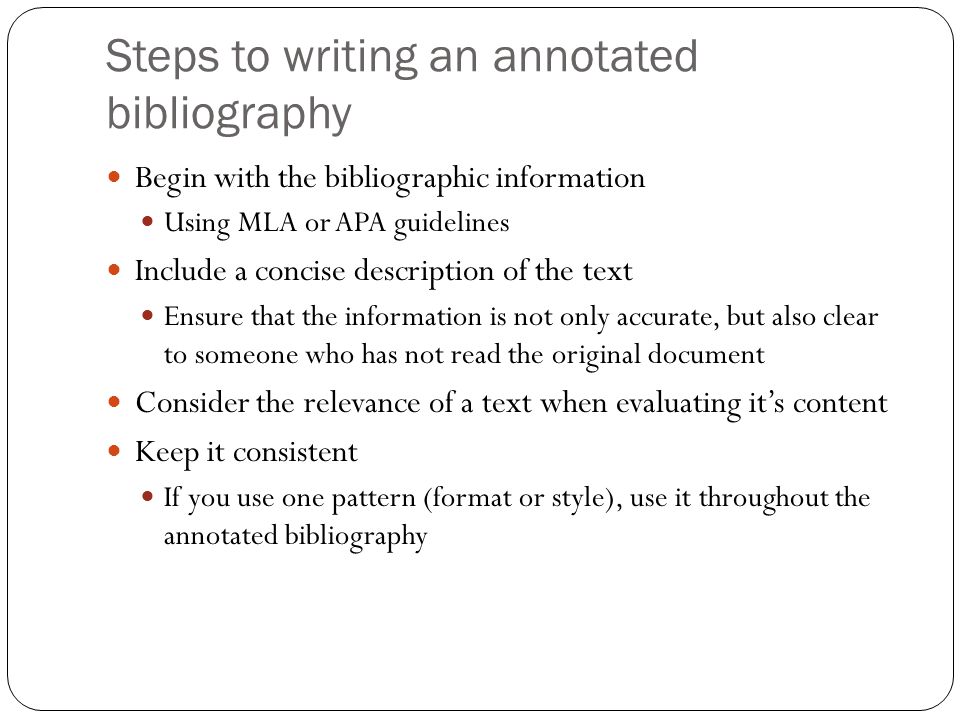 Steps to writing an annotated bibliography

- Begin with the bibliographic information
  - Using MLA or APA guidelines
- Include a concise description of the text
  - Ensure that the information is not only accurate, but also clear to someone who has not read the original document
- Consider the relevance of a text when evaluating it's content
- Keep it consistent
  - If you use one pattern (format or style), use it throughout the annotated bibliography